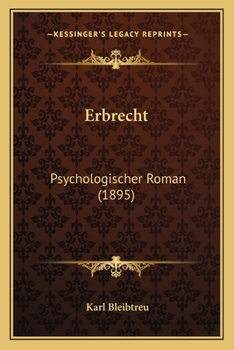 —KESSINGER'S LEGACY REPRINTS—

Erbrecht

Psychologischer Roman (1895)

Karl Bleibtreu